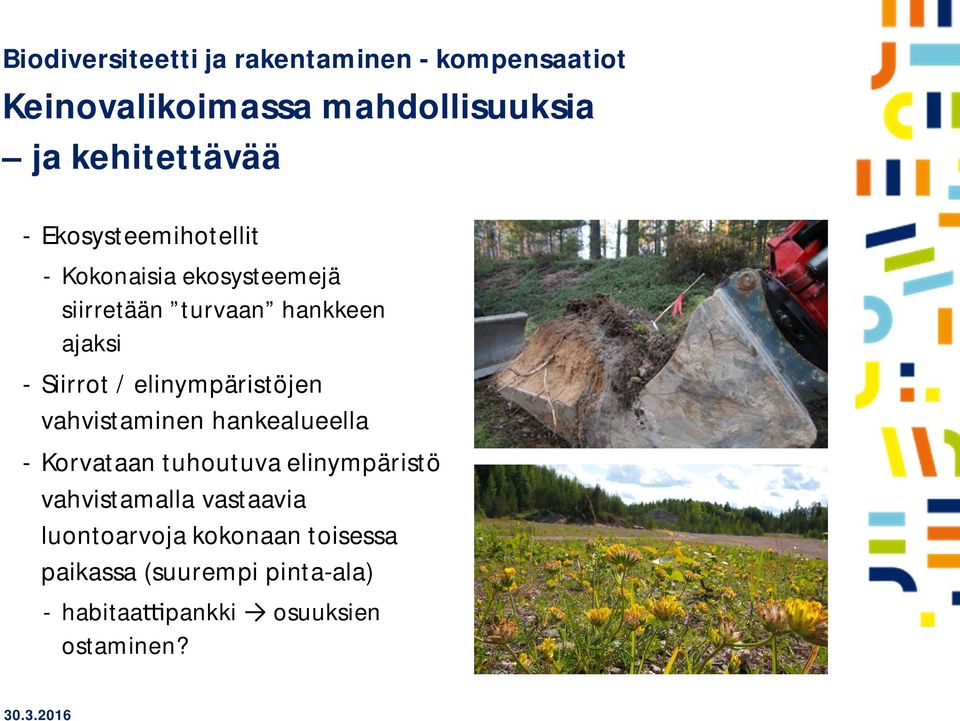 Biodiversiteetti ja rakentaminen - kompensaatiot

Keinovalikoimassa mahdollisuuksia – ja kehitettävää

- Ekosysteemihotellit
  - Kokonaisia ekosysteemejä siirretään ”turvaan” hankkeen ajaksi
- Siirrot / elinympäristöjen vahvistaminen hankealueella
- Korvataan tuhoutuva elinympäristö vahvistamalla vastaavia luontoarvoja kokonaan toisessa paikassa (suurempi pinta-ala)
  - habitaattipankki → osuuksien ostaminen?

30.3.2016